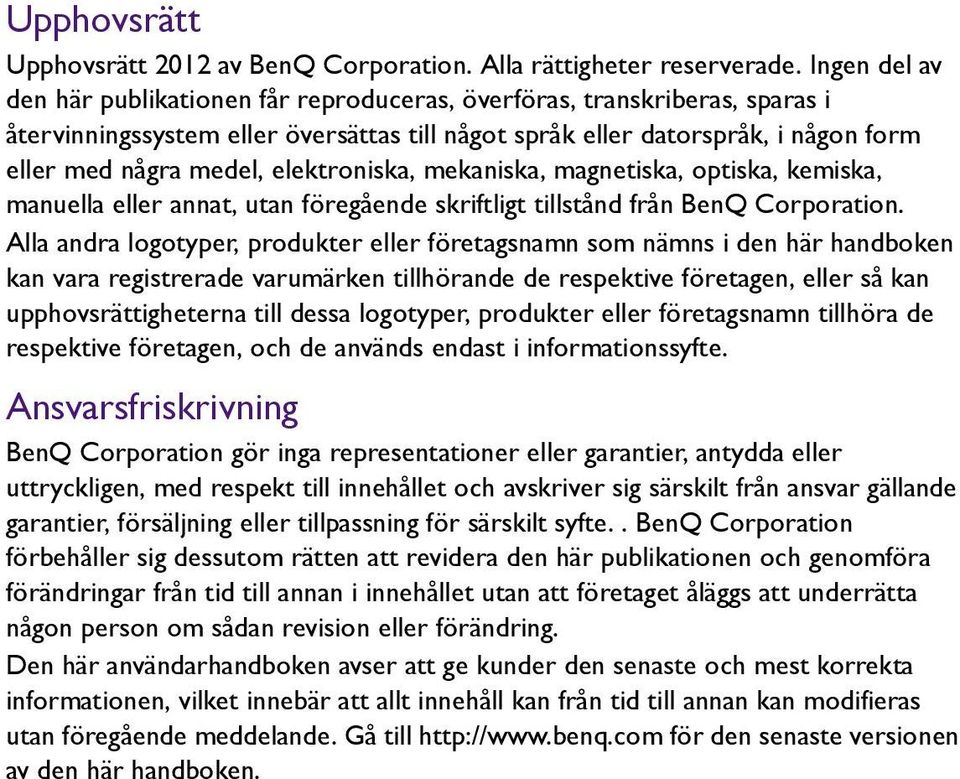 Upphovsrätt

Upphovsrätt 2012 av BenQ Corporation. Alla rättigheter reserverade. Ingen del av den här publikationen får reproduceras, överföras, transkriberas, sparas i återvinningssystem eller översättas till något språk eller datorspråk, i någon form eller med några medel, elektroniska, mekaniska, magnetiska, optiska, kemiska, manuella eller annat, utan föregående skriftligt tillstånd från BenQ Corporation.

Alla andra logotyper, produkter eller företagsnamn som nämns i den här handboken kan vara registrerade varumärken tillhörande de respektive företagen, eller så kan upphovsrättigheterna till dessa logotyper, produkter eller företagsnamn tillhöra de respektive företagen, och de används endast i informationssyfte.

Ansvarsfriskrivning

BenQ Corporation gör inga representationer eller garantier, antydda eller uttryckligen, med respekt till innehållet och avskriver sig särskilt från ansvar gällande garantier, försäljning eller tillpassning för särskilt syfte. . BenQ Corporation förbehåller sig dessutom rätten att revidera den här publikationen och genomföra förändringar från tid till annan i innehållet utan att företaget åläggs att underrätta någon person om sådan revision eller förändring.

Den här användarhandboken avser att ge kunder den senaste och mest korrekta informationen, vilket innebär att allt innehåll kan från tid till annan kan modifieras utan föregående meddelande. Gå till http://www.benq.com för den senaste versionen av den här handboken.